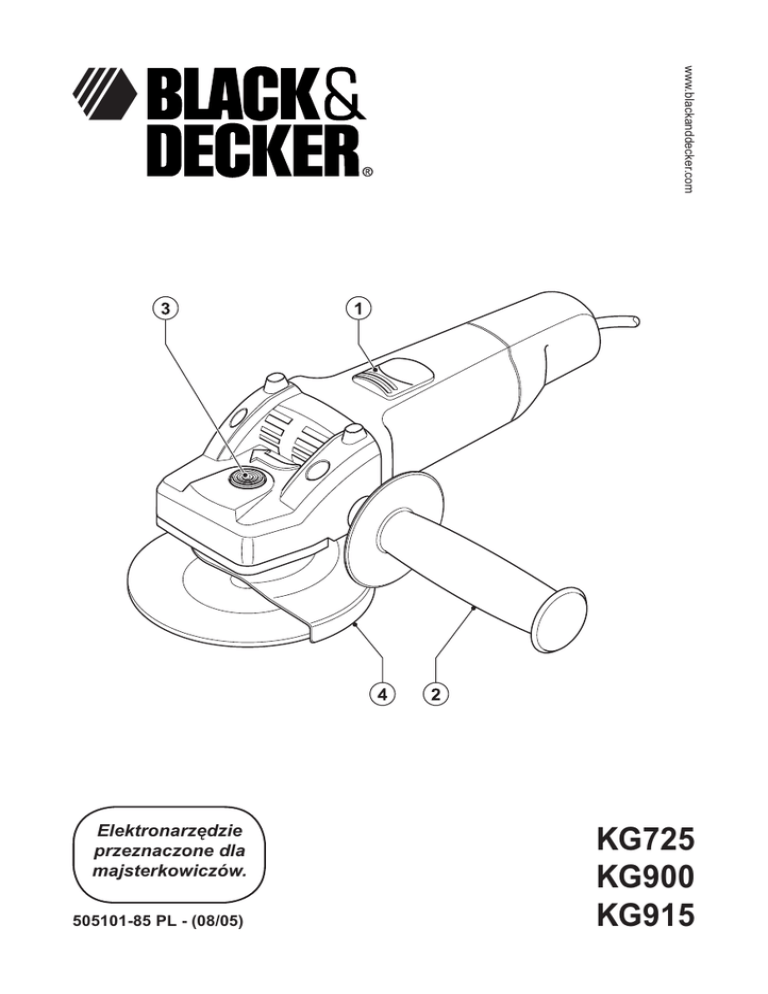 BLACK & DECKER®

www.blackanddecker.com

3
1
4
2

Elektronarzędzie przeznaczone dla majsterkowiczów.

505101-85 PL - (08/05)

KG725
KG900
KG915